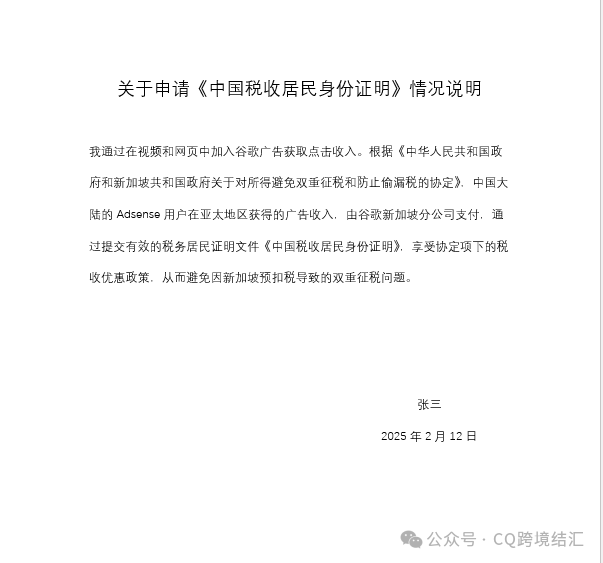 关于申请《中国税收居民身份证明》情况说明

我通过在视频和网页中加入谷歌广告获取点击收入。根据《中华人民共和国政府和新加坡共和国政府关于对所得避免双重征税和防止偷漏税的协定》，中国大陆的 Adsense 用户在亚太地区获得的广告收入，由谷歌新加坡分公司支付，通过提交有效的税务居民证明文件《中国税收居民身份证明》，享受协定项下的税收优惠政策，从而避免因新加坡预扣税导致的双重征税问题。

张三

2025 年 2 月 12 日

公众号 · CQ跨境结汇